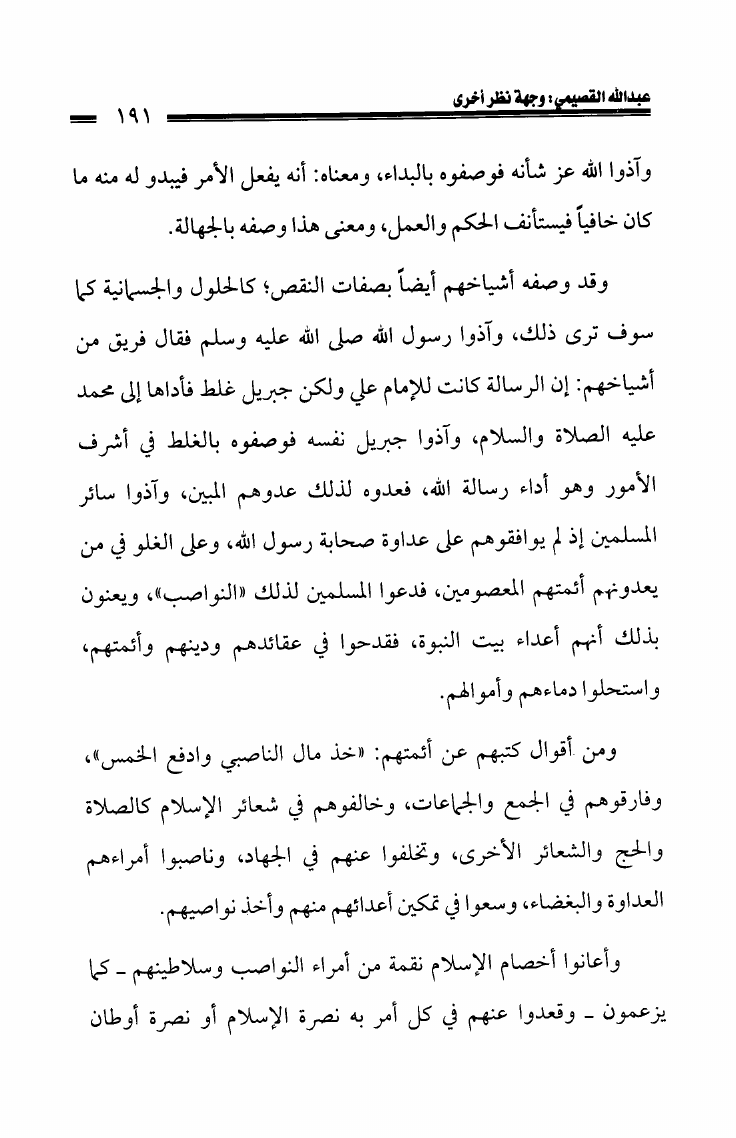 عبدالله القصيمي: وجهة نظر أخرى ١٩١

وآذوا الله عز شأنه فوصفوه بالبداء، ومعناه: أنه يفعل الأمر فيبدو له منه ما كان خافياً فيستأنف الحكم والعمل، ومعنى هذا وصفه بالجهالة.

وقد وصفه أشياخهم أيضاً بصفات النقص؛ كالحلول والجسمانية كما سوف ترى ذلك، وآذوا رسول الله صلى الله عليه وسلم فقال فريق من أشياخهم: إن الرسالة كانت للإمام علي ولكن جبريل غلط فأداها إلى محمد عليه الصلاة والسلام، وآذوا جبريل نفسه فوصفوه بالغلط في أشرف الأمور وهو أداء رسالة الله، فعدوه لذلك عدوهم المبين، وآذوا سائر المسلمين إذ لم يوافقوهم على عداوة صحابة رسول الله، وعلى الغلو في من يعدونهم أئمتهم المعصومين، فدعوا المسلمين لذلك «النواصب»، ويعنون بذلك أنهم أعداء بيت النبوة، فقدحوا في عقائدهم ودينهم وأئمتهم، واستحلوا دماءهم وأموالهم.

ومن أقوال كتبهم عن أئمتهم: «خذ مال الناصبي وادفع الخمس»، وفارقوهم في الجمع والجماعات، وخالفوهم في شعائر الإسلام كالصلاة والحج والشعائر الأخرى، وتخلفوا عنهم في الجهاد، وناصبوا أمراءهم العداوة والبغضاء، وسعوا في تمكين أعدائهم منهم وأخذ نواصيهم.

وأعانوا أخصام الإسلام نقمة من أمراء النواصب وسلاطينهم ـ كما يزعمون ـ وقعدوا عنهم في كل أمر به نصرة الإسلام أو نصرة أوطان